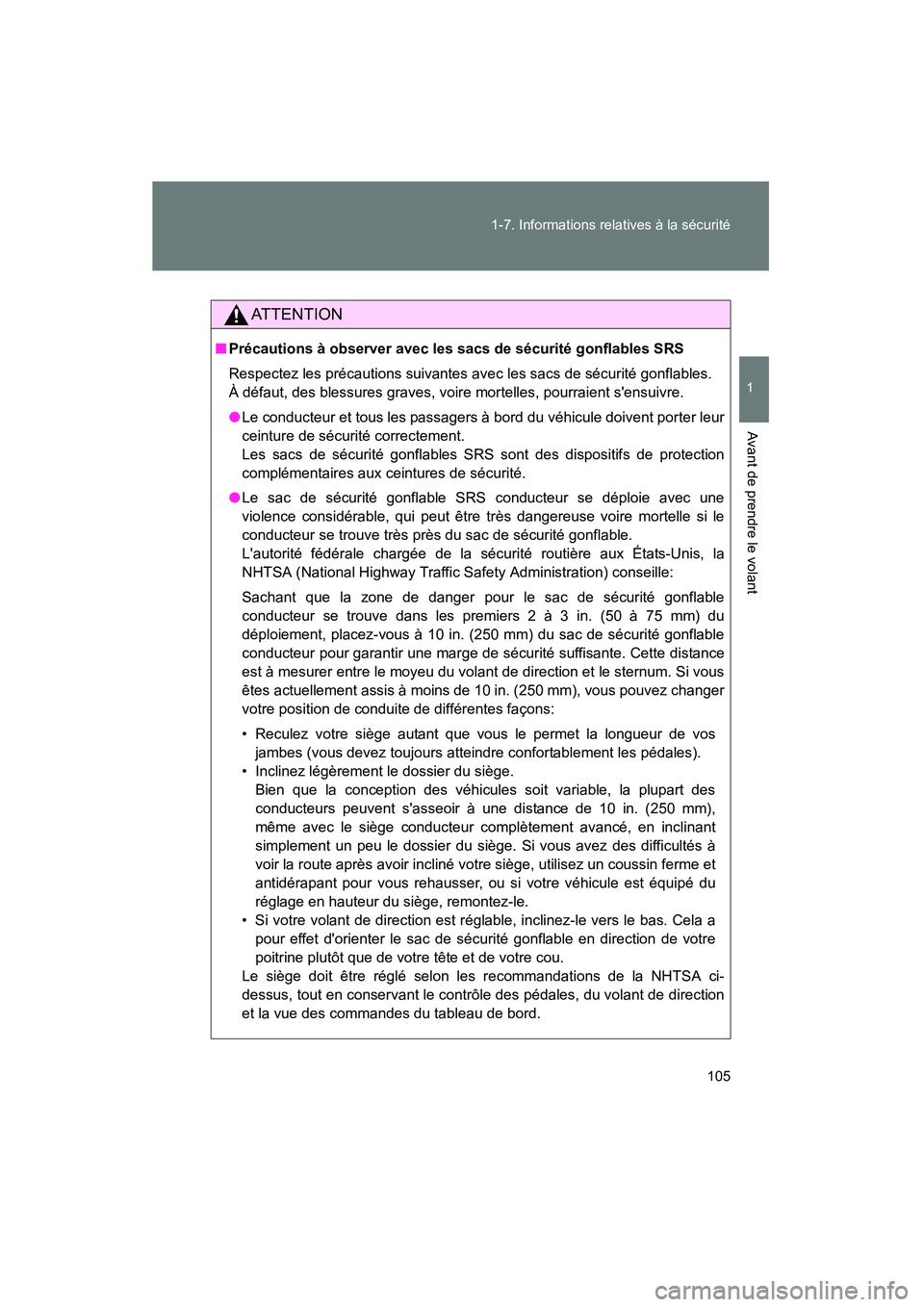 1-7. Informations relatives à la sécurité

1

Avant de prendre le volant

ATTENTION

■ Précautions à observer avec les sacs de sécurité gonflables SRS

Respectez les précautions suivantes avec les sacs de sécurité gonflables. À défaut, des blessures graves, voire mortelles, pourraient s'ensuivre.

● Le conducteur et tous les passagers à bord du véhicule doivent porter leur ceinture de sécurité correctement.
Les sacs de sécurité gonflables SRS sont des dispositifs de protection complémentaires aux ceintures de sécurité.

● Le sac de sécurité gonflable SRS conducteur se déploie avec une violence considérable, qui peut être très dangereuse voire mortelle si le conducteur se trouve très près du sac de sécurité gonflable.
L'autorité fédérale chargée de la sécurité routière aux États-Unis, la NHTSA (National Highway Traffic Safety Administration) conseille:

Sachant que la zone de danger pour le sac de sécurité gonflable conducteur se trouve dans les premiers 2 à 3 in. (50 à 75 mm) du déploiement, placez-vous à 10 in. (250 mm) du sac de sécurité gonflable conducteur pour garantir une marge de sécurité suffisante. Cette distance est à mesurer entre le moyeu du volant de direction et le sternum. Si vous êtes actuellement assis à moins de 10 in. (250 mm), vous pouvez changer votre position de conduite de différentes façons:

• Reculez votre siège autant que vous le permet la longueur de vos jambes (vous devez toujours atteindre confortablement les pédales).
• Inclinez légèrement le dossier du siège.
Bien que la conception des véhicules soit variable, la plupart des conducteurs peuvent s'asseoir à une distance de 10 in. (250 mm), même avec le siège conducteur complètement avancé, en inclinant simplement un peu le dossier du siège. Si vous avez des difficultés à voir la route après avoir incliné votre siège, utilisez un coussin ferme et antidérapant pour vous rehausser, ou si votre véhicule est équipé du réglage en hauteur du siège, remontez-le.
• Si votre volant de direction est réglable, inclinez-le vers le bas. Cela a pour effet d'orienter le sac de sécurité gonflable en direction de votre poitrine plutôt que de votre tête et de votre cou.
Le siège doit être réglé selon les recommandations de la NHTSA ci-dessus, tout en conservant le contrôle des pédales, du volant de direction et la vue des commandes du tableau de bord.

105

carmanualsonline.info